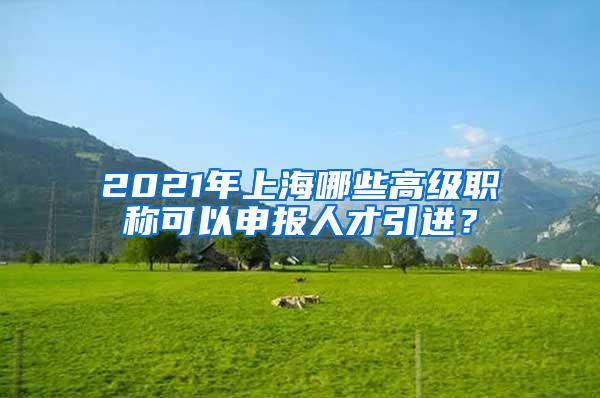 2021年上海哪些高级职称可以申报人才引进？